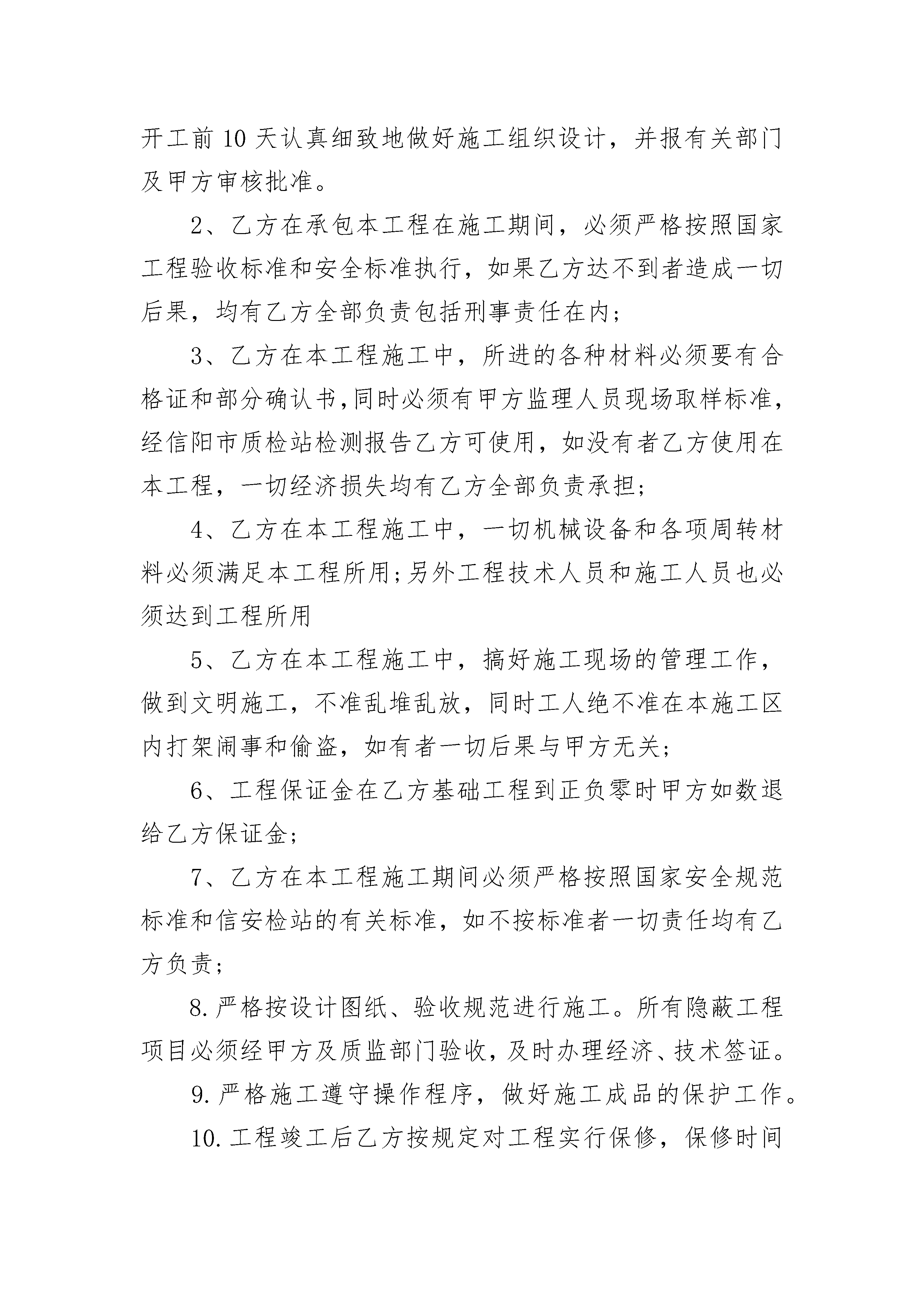 开工前10天认真细致地做好施工组织设计，并报有关部门及甲方审核批准。

2、乙方在承包本工程在施工期间，必须严格按照国家工程验收标准和安全标准执行，如果乙方达不到者造成一切后果，均有乙方全部负责包括刑事责任在内；

3、乙方在本工程施工中，所进的各种材料必须要有合格证和部分确认书，同时必须有甲方监理人员现场取样标准，经信阳市质检站检测报告乙方可使用，如没有者乙方使用在本工程，一切经济损失均有乙方全部负责承担；

4、乙方在本工程施工中，一切机械设备和各项周转材料必须满足本工程所用；另外工程技术人员和施工人员也必须达到工程所用

5、乙方在本工程施工中，搞好施工现场的管理工作，做到文明施工，不准乱堆乱放，同时工人绝不准在本施工区内打架闹事和偷盗，如有者一切后果与甲方无关；

6、工程保证金在乙方基础工程到正负零时甲方如数退给乙方保证金；

7、乙方在本工程施工期间必须严格按照国家安全规范标准和信安检站的有关标准，如不按标准者一切责任均有乙方负责；

8.严格按设计图纸、验收规范进行施工。所有隐蔽工程项目必须经甲方及质监部门验收，及时办理经济、技术签证。

9.严格施工遵守操作程序，做好施工成品的保护工作。

10.工程竣工后乙方按规定对工程实行保修，保修时间